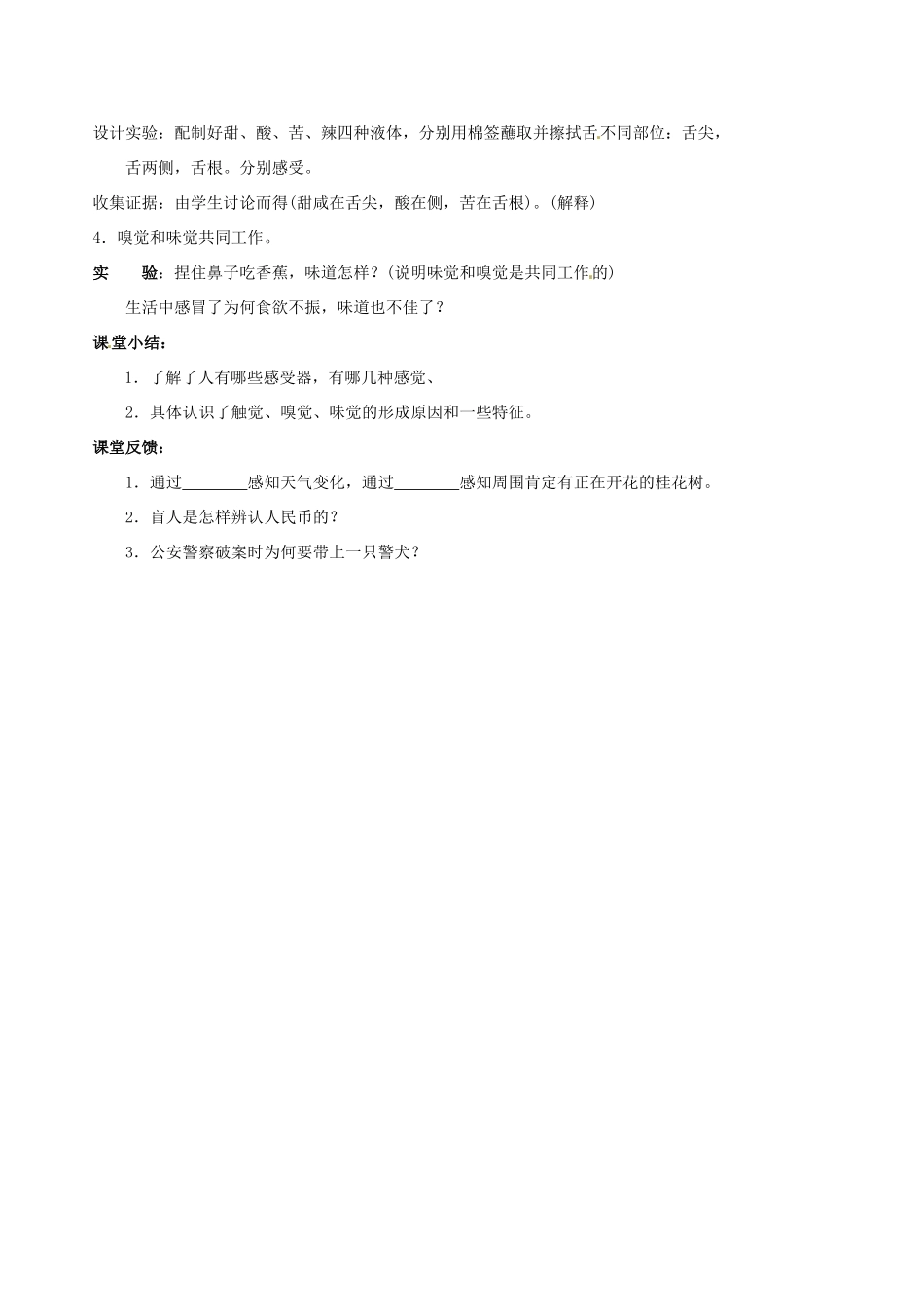 设计实验：配制好甜、酸、苦、辣四种液体，分别用棉签蘸取并擦拭舌不同部位：舌尖，舌两侧，舌根。分别感受。

收集证据：由学生讨论而得(甜咸在舌尖，酸在侧，苦在舌根)。(解释)

4．嗅觉和味觉共同工作。

实　验：捏住鼻子吃香蕉，味道怎样？(说明味觉和嗅觉是共同工作的)

生活中感冒了为何食欲不振，味道也不佳了？

课堂小结：

1．了解了人有哪些感受器，有哪几种感觉、

2．具体认识了触觉、嗅觉、味觉的形成原因和一些特征。

课堂反馈：

1．通过________感知天气变化，通过________感知周围肯定有正在开花的桂花树。

2．盲人是怎样辨认人民币的？

3．公安警察破案时为何要带上一只警犬？